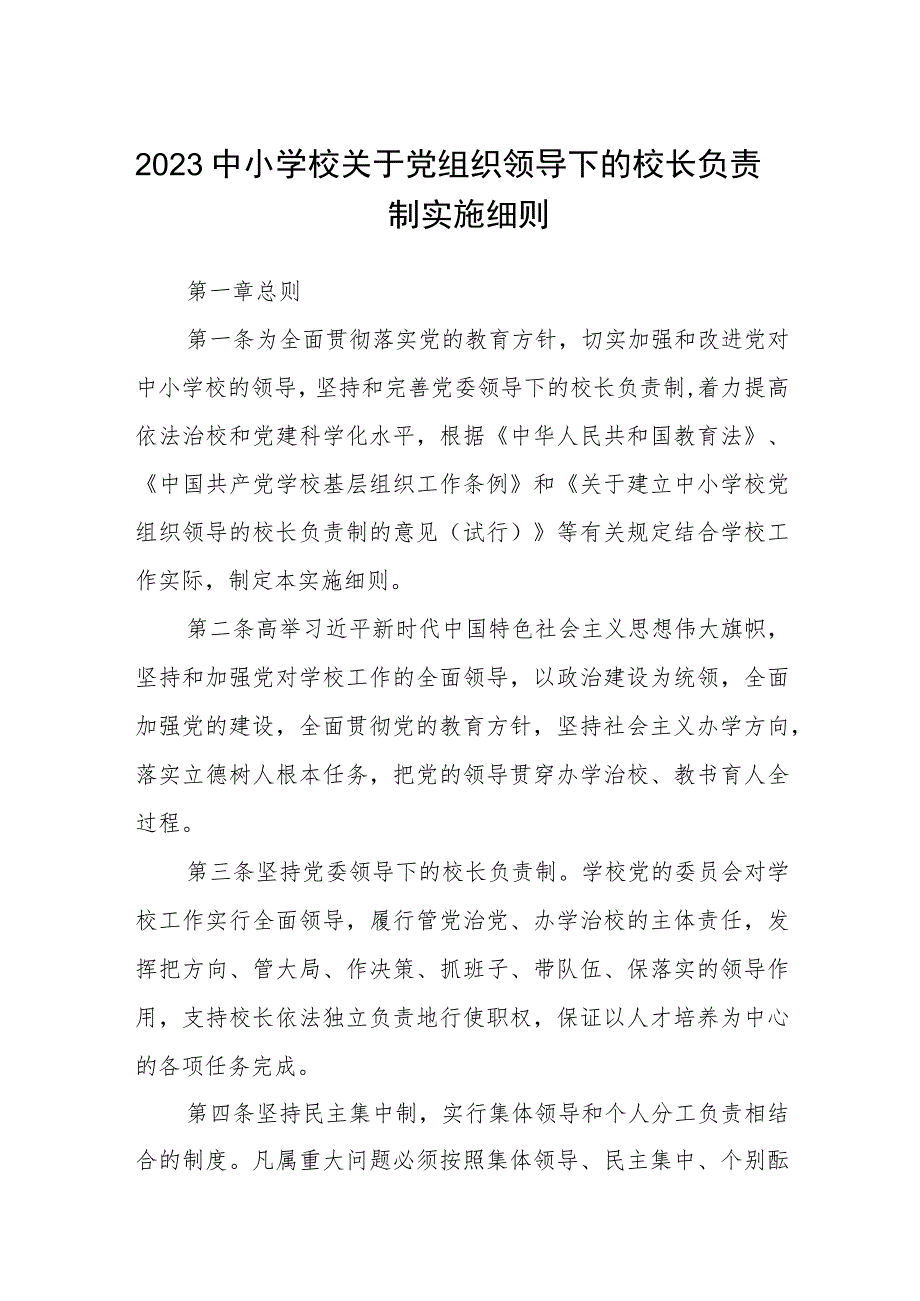 2023中小学校关于党组织领导下的校长负责制实施细则

第一章总则

第一条为全面贯彻落实党的教育方针，切实加强和改进党对中小学校的领导，坚持和完善党委领导下的校长负责制,着力提高依法治校和党建科学化水平，根据《中华人民共和国教育法》、《中国共产党学校基层组织工作条例》和《关于建立中小学校党组织领导的校长负责制的意见（试行）》等有关规定结合学校工作实际，制定本实施细则。

第二条高举习近平新时代中国特色社会主义思想伟大旗帜，坚持和加强党对学校工作的全面领导，以政治建设为统领，全面加强党的建设，全面贯彻党的教育方针，坚持社会主义办学方向，落实立德树人根本任务，把党的领导贯穿办学治校、教书育人全过程。

第三条坚持党委领导下的校长负责制。学校党的委员会对学校工作实行全面领导，履行管党治党、办学治校的主体责任，发挥把方向、管大局、作决策、抓班子、带队伍、保落实的领导作用，支持校长依法独立负责地行使职权，保证以人才培养为中心的各项任务完成。

第四条坚持民主集中制，实行集体领导和个人分工负责相结合的制度。凡属重大问题必须按照集体领导、民主集中、个别酝